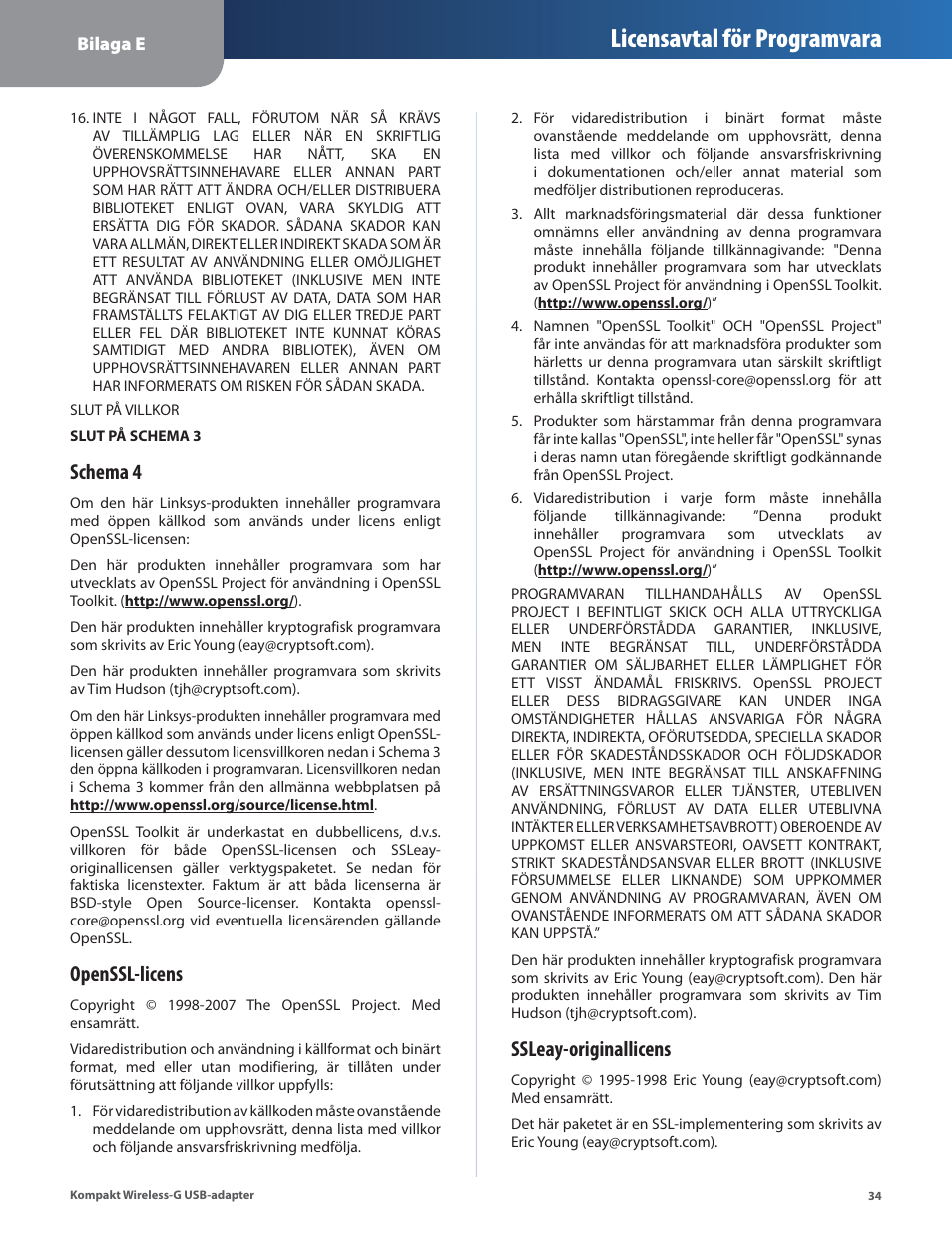 Bilaga E

Licensavtal för Programvara

16. INTE I NÅGOT FALL, FÖRUTOM NÄR SÅ KRÄVS AV TILLÄMPLIG LAG ELLER NÄR EN SKRIFTLIG ÖVERENSKOMMELSE HAR NÅTT, SKA EN UPPHOVSRÄTTSINNEHAVARE ELLER ANNAN PART SOM HAR RÄTT ATT ÄNDRA OCH/ELLER DISTRIBUERA BIBLIOTEKET ENLIGT OVAN, VARA SKYLDIG ATT ERSÄTTA DIG FÖR SKADOR. SÅDANA SKADOR KAN VARA ALLMÄN, DIREKT ELLER INDIREKT SKADA SOM ÄR ETT RESULTAT AV ANVÄNDNING ELLER OMÖJLIGHET ATT ANVÄNDA BIBLIOTEKET (INKLUSIVE MEN INTE BEGRÄNSAT TILL FÖRLUST AV DATA, DATA SOM HAR FRAMSTÄLLTS FELAKTIGT AV DIG ELLER TREDJE PART ELLER FEL DÄR BIBLIOTEKET INTE KUNNAT KÖRAS SAMTIDIGT MED ANDRA BIBLIOTEK), ÄVEN OM UPPHOVSRÄTTSINNEHAVAREN ELLER ANNAN PART HAR INFORMERATS OM RISKEN FÖR SÅDAN SKADA.

SLUT PÅ VILLKOR

SLUT PÅ SCHEMA 3

Schema 4

Om den här Linksys-produkten innehåller programvara med öppen källkod som används under licens enligt OpenSSL-licensen:

Den här produkten innehåller programvara som har utvecklats av OpenSSL Project för användning i OpenSSL Toolkit. (http://www.openssl.org/).

Den här produkten innehåller kryptografisk programvara som skrivits av Eric Young (eay@cryptsoft.com).

Den här produkten innehåller programvara som skrivits av Tim Hudson (tjh@cryptsoft.com).

Om den här Linksys-produkten innehåller programvara med öppen källkod som används under licens enligt OpenSSL-licensen gäller dessutom licensvillkoren nedan i Schema 3 den öppna källkoden i programvaran. Licensvillkoren nedan i Schema 3 kommer från den allmänna webbplatsen på http://www.openssl.org/source/license.html.

OpenSSL Toolkit är underkastat en dubbellicens, d.v.s. villkoren för både OpenSSL-licensen och SSLeay-originallicensen gäller verktygspaketet. Se nedan för faktiska licenstexter. Faktum är att båda licenserna är BSD-style Open Source-licenser. Kontakta openssl-core@openssl.org vid eventuella licensärenden gällande OpenSSL.

OpenSSL-licens

Copyright © 1998-2007 The OpenSSL Project. Med ensamrätt.

Vidaredistribution och användning i källformat och binärt format, med eller utan modifiering, är tillåten under förutsättning att följande villkor uppfylls:

1. För vidaredistribution av källkoden måste ovanstående meddelande om upphovsrätt, denna lista med villkor och följande ansvarsfriskrivning medfölja.

2. För vidaredistribution i binärt format måste ovanstående meddelande om upphovsrätt, denna lista med villkor och följande ansvarsfriskrivning i dokumentationen och/eller annat material som medföljer distributionen reproduceras.

3. Allt marknadsföringsmaterial där dessa funktioner omnämns eller användning av denna programvara måste innehålla följande tillkännagivande: "Denna produkt innehåller programvara som har utvecklats av OpenSSL Project för användning i OpenSSL Toolkit. (http://www.openssl.org/)"

4. Namnen "OpenSSL Toolkit" OCH "OpenSSL Project" får inte användas för att marknadsföra produkter som härletts ur denna programvara utan särskilt skriftligt tillstånd. Kontakta openssl-core@openssl.org för att erhålla skriftligt tillstånd.

5. Produkter som härstammar från denna programvara får inte kallas "OpenSSL", inte heller får "OpenSSL" synas i deras namn utan föregående skriftligt godkännande från OpenSSL Project.

6. Vidaredistribution i varje form måste innehålla följande tillkännagivande: "Denna produkt innehåller programvara som utvecklats av OpenSSL Project för användning i OpenSSL Toolkit (http://www.openssl.org/)"

PROGRAMVARAN TILLHANDAHÅLLS AV OpenSSL PROJECT I BEFINTLIGT SKICK OCH ALLA UTTRYCKLIGA ELLER UNDERFÖRSTÅDDA GARANTIER, INKLUSIVE, MEN INTE BEGRÄNSAT TILL, UNDERFÖRSTÅDDA GARANTIER OM SÄLJBARHET ELLER LÄMPLIGHET FÖR ETT VISST ÄNDAMÅL FRISKRIVS. OpenSSL PROJECT ELLER DESS BIDRAGSGIVARE KAN UNDER INGA OMSTÄNDIGHETER HÅLLAS ANSVARIGA FÖR NÅGRA DIREKTA, INDIREKTA, OFÖRUTSEDDA, SPECIELLA SKADOR ELLER FÖR SKADESTÅNDSSKADOR OCH FÖLJDSKADOR (INKLUSIVE, MEN INTE BEGRÄNSAT TILL ANSKAFFNING AV ERSÄTTNINGSVAROR ELLER TJÄNSTER, UTEBLIVEN ANVÄNDNING, FÖRLUST AV DATA ELLER UTEBLIVNA INTÄKTER ELLER VERKSAMHETSAVBROTT) OBEROENDE AV UPPKOMST ELLER ANSVARSTEORI, OAVSETT KONTRAKT, STRIKT SKADESTÅNDSANSVAR ELLER BROTT (INKLUSIVE FÖRSUMMELSE ELLER LIKNANDE) SOM UPPKOMMER GENOM ANVÄNDNING AV PROGRAMVARAN, ÄVEN OM OVANSTÅENDE INFORMERATS OM ATT SÅDANA SKADOR KAN UPPSTÅ."

Den här produkten innehåller kryptografisk programvara som skrivits av Eric Young (eay@cryptsoft.com). Den här produkten innehåller programvara som skrivits av Tim Hudson (tjh@cryptsoft.com).

SSLeay-originallicens

Copyright © 1995-1998 Eric Young (eay@cryptsoft.com) Med ensamrätt.

Det här paketet är en SSL-implementering som skrivits av Eric Young (eay@cryptsoft.com).

Kompakt Wireless-G USB-adapter

34